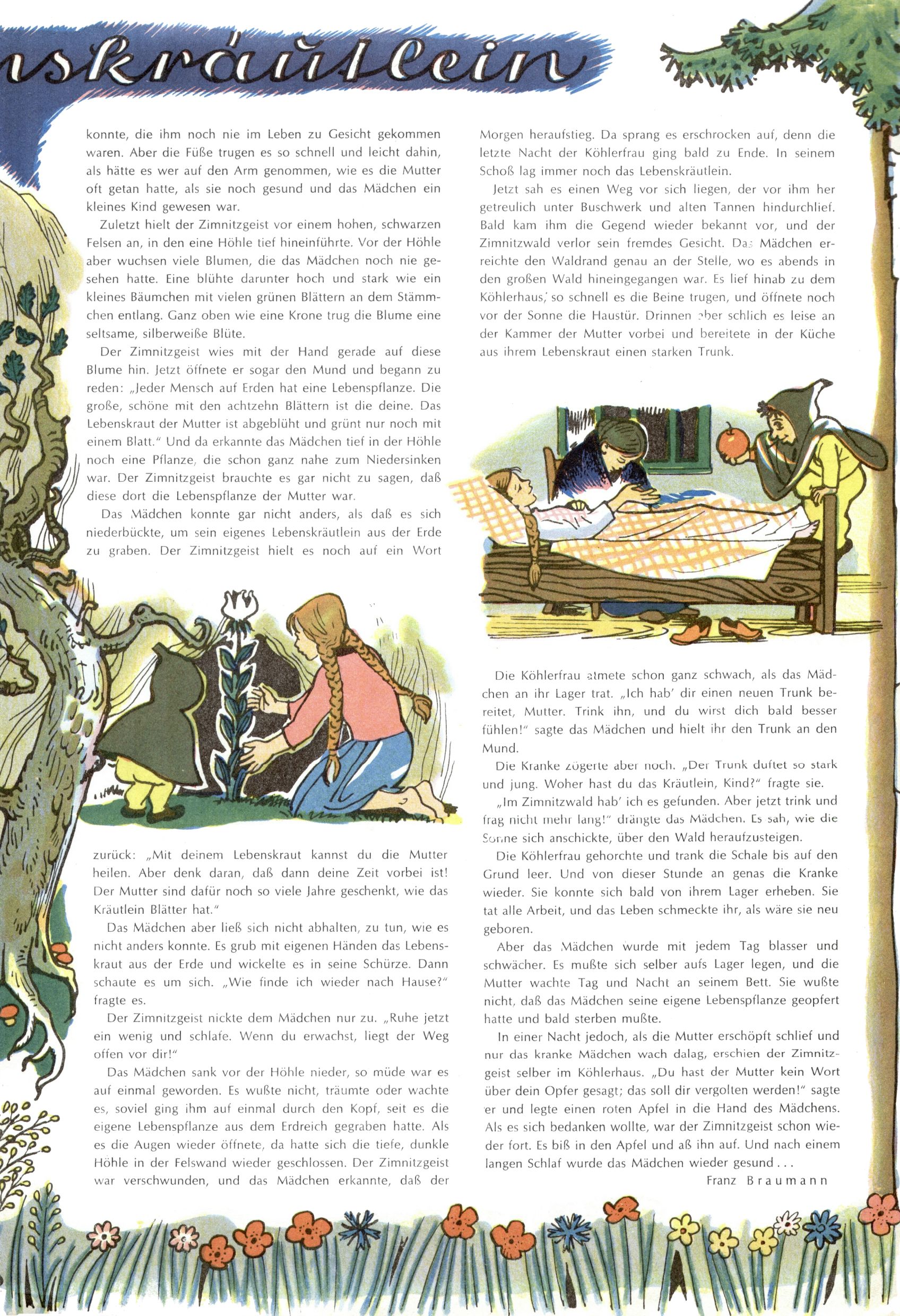 nskräutlein

konnte, die ihm noch nie im Leben zu Gesicht gekommen waren. Aber die Füße trugen es so schnell und leicht dahin, als hätte es wer auf den Arm genommen, wie es die Mutter oft getan hatte, als sie noch gesund und das Mädchen ein kleines Kind gewesen war.

Zuletzt hielt der Zimnitzgeist vor einem hohen, schwarzen Felsen an, in den eine Höhle tief hineinführte. Vor der Höhle aber wuchsen viele Blumen, die das Mädchen noch nie gesehen hatte. Eine blühte darunter hoch und stark wie ein kleines Bäumchen mit vielen grünen Blättern an dem Stämmchen entlang. Ganz oben wie eine Krone trug die Blume eine seltsame, silberweiße Blüte.

Der Zimnitzgeist wies mit der Hand gerade auf diese Blume hin. Jetzt öffnete er sogar den Mund und begann zu reden: „Jeder Mensch auf Erden hat eine Lebenspflanze. Die große, schöne mit den achtzehn Blättern ist die deine. Das Lebenskraut der Mutter ist abgeblüht und grünt nur noch mit einem Blatt." Und da erkannte das Mädchen tief in der Höhle noch eine Pflanze, die schon ganz nahe zum Niedersinken war. Der Zimnitzgeist brauchte es gar nicht zu sagen, daß diese dort die Lebenspflanze der Mutter war.

Das Mädchen konnte gar nicht anders, als daß es sich niederbückte, um sein eigenes Lebenskräutlein aus der Erde zu graben. Der Zimnitzgeist hielt es noch auf ein Wort

zurück: „Mit deinem Lebenskraut kannst du die Mutter heilen. Aber denk daran, daß dann deine Zeit vorbei ist! Der Mutter sind dafür noch so viele Jahre geschenkt, wie das Kräutlein Blätter hat."

Das Mädchen aber ließ sich nicht abhalten, zu tun, wie es nicht anders konnte. Es grub mit eigenen Händen das Lebenskraut aus der Erde und wickelte es in seine Schürze. Dann schaute es um sich. „Wie finde ich wieder nach Hause?" fragte es.

Der Zimnitzgeist nickte dem Mädchen nur zu. „Ruhe jetzt ein wenig und schlafe. Wenn du erwachst, liegt der Weg offen vor dir!"

Das Mädchen sank vor der Höhle nieder, so müde war es auf einmal geworden. Es wußte nicht, träumte oder wachte es, soviel ging ihm auf einmal durch den Kopf, seit es die eigene Lebenspflanze aus dem Erdreich gegraben hatte. Als es die Augen wieder öffnete, da hatte sich die tiefe, dunkle Höhle in der Felswand wieder geschlossen. Der Zimnitzgeist war verschwunden, und das Mädchen erkannte, daß der

Morgen heraufstieg. Da sprang es erschrocken auf, denn die letzte Nacht der Köhlerfrau ging bald zu Ende. In seinem Schoß lag immer noch das Lebenskräutlein.

Jetzt sah es einen Weg vor sich liegen, der vor ihm her getreulich unter Buschwerk und alten Tannen hindurchlief. Bald kam ihm die Gegend wieder bekannt vor, und der Zimnitzwald verlor sein fremdes Gesicht. Das Mädchen erreichte den Waldrand genau an der Stelle, wo es abends in den großen Wald hineingegangen war. Es lief hinab zu dem Köhlerhaus, so schnell es die Beine trugen, und öffnete noch vor der Sonne die Haustür. Drinnen aber schlich es leise an der Kammer der Mutter vorbei und bereitete in der Küche aus ihrem Lebenskraut einen starken Trunk.

Die Köhlerfrau atmete schon ganz schwach, als das Mädchen an ihr Lager trat. „Ich hab' dir einen neuen Trunk bereitet, Mutter. Trink ihn, und du wirst dich bald besser fühlen!" sagte das Mädchen und hielt ihr den Trunk an den Mund.

Die Kranke zögerte aber noch. „Der Trunk duftet so stark und jung. Woher hast du das Kräutlein, Kind?" fragte sie.

„Im Zimnitzwald hab' ich es gefunden. Aber jetzt trink und frag nicht mehr lang!" drängte das Mädchen. Es sah, wie die Sonne sich anschickte, über den Wald heraufzusteigen.

Die Köhlerfrau gehorchte und trank die Schale bis auf den Grund leer. Und von dieser Stunde an genas die Kranke wieder. Sie konnte sich bald von ihrem Lager erheben. Sie tat alle Arbeit, und das Leben schmeckte ihr, als wäre sie neu geboren.

Aber das Mädchen wurde mit jedem Tag blasser und schwächer. Es mußte sich selber aufs Lager legen, und die Mutter wachte Tag und Nacht an seinem Bett. Sie wußte nicht, daß das Mädchen seine eigene Lebenspflanze geopfert hatte und bald sterben mußte.

In einer Nacht jedoch, als die Mutter erschöpft schlief und nur das kranke Mädchen wach dalag, erschien der Zimnitzgeist selber im Köhlerhaus. „Du hast der Mutter kein Wort über dein Opfer gesagt; das soll dir vergolten werden!" sagte er und legte einen roten Apfel in die Hand des Mädchens. Als es sich bedanken wollte, war der Zimnitzgeist schon wieder fort. Es biß in den Apfel und aß ihn auf. Und nach einem langen Schlaf wurde das Mädchen wieder gesund . . .

Franz Braumann